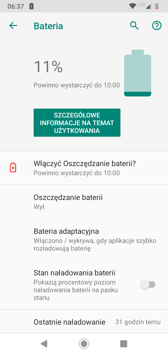 06:37

LTE

Bateria

11%

Powinno wystarczyć do 10:00

SZCZEGÓŁOWE INFORMACJE NA TEMAT UŻYTKOWANIA

Włączyć Oszczędzanie baterii?
Powinno wystarczyć do 10:00

Oszczędzanie baterii
Wył.

Bateria adaptacyjna
Włączono / wykrywa, gdy aplikacje szybko rozładowują baterię

Stan naładowania baterii
Pokazuj procentowy poziom naładowania baterii na pasku stanu

Ostatnie naładowanie 31 godzin temu